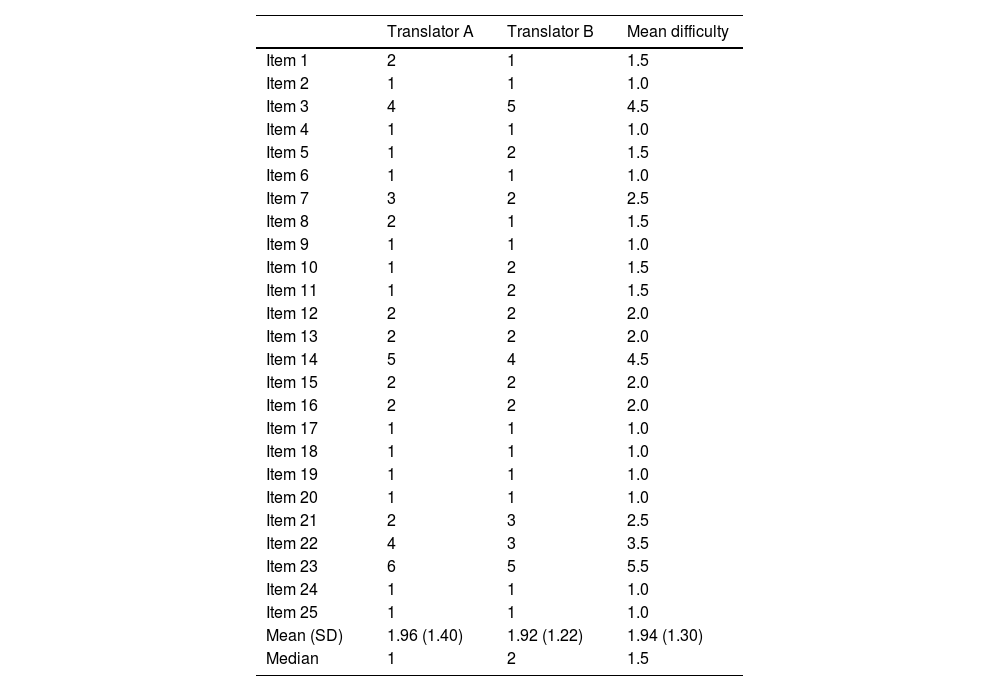 |  | Translator A | Translator B | Mean difficulty |
|---|---|---|---|
| Item 1 | 2 | 1 | 1.5 |
| Item 2 | 1 | 1 | 1.0 |
| Item 3 | 4 | 5 | 4.5 |
| Item 4 | 1 | 1 | 1.0 |
| Item 5 | 1 | 2 | 1.5 |
| Item 6 | 1 | 1 | 1.0 |
| Item 7 | 3 | 2 | 2.5 |
| Item 8 | 2 | 1 | 1.5 |
| Item 9 | 1 | 1 | 1.0 |
| Item 10 | 1 | 2 | 1.5 |
| Item 11 | 1 | 2 | 1.5 |
| Item 12 | 2 | 2 | 2.0 |
| Item 13 | 2 | 2 | 2.0 |
| Item 14 | 5 | 4 | 4.5 |
| Item 15 | 2 | 2 | 2.0 |
| Item 16 | 2 | 2 | 2.0 |
| Item 17 | 1 | 1 | 1.0 |
| Item 18 | 1 | 1 | 1.0 |
| Item 19 | 1 | 1 | 1.0 |
| Item 20 | 1 | 1 | 1.0 |
| Item 21 | 2 | 3 | 2.5 |
| Item 22 | 4 | 3 | 3.5 |
| Item 23 | 6 | 5 | 5.5 |
| Item 24 | 1 | 1 | 1.0 |
| Item 25 | 1 | 1 | 1.0 |
| Mean (SD) | 1.96 (1.40) | 1.92 (1.22) | 1.94 (1.30) |
| Median | 1 | 2 | 1.5 |